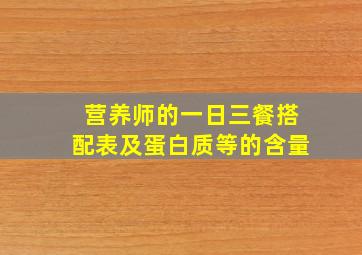 营养师的一日三餐搭配表及蛋白质等的含量